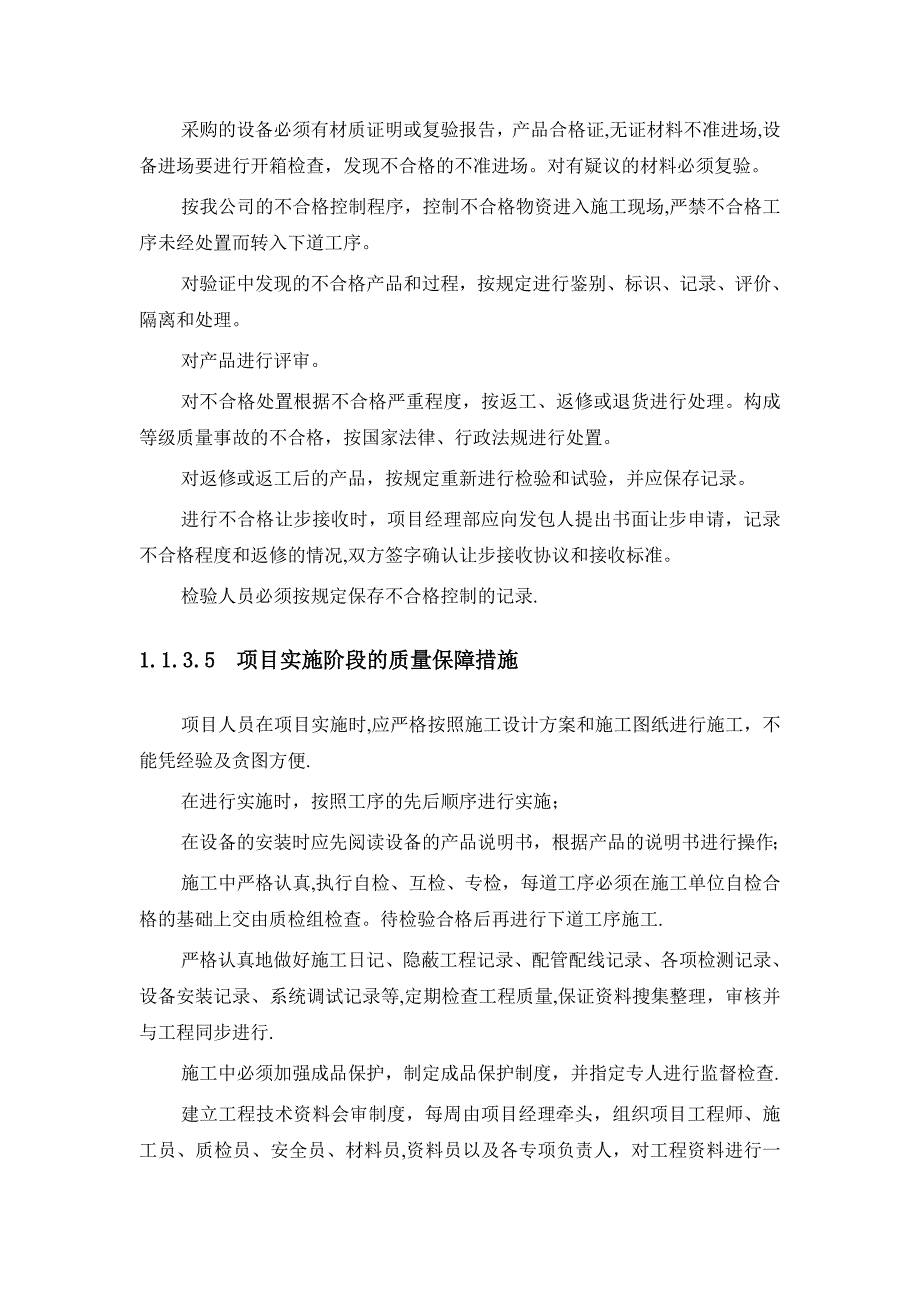 采购的设备必须有材质证明或复验报告，产品合格证,无证材料不准进场,设备进场要进行开箱检查，发现不合格的不准进场。对有疑议的材料必须复验。

按我公司的不合格控制程序，控制不合格物资进入施工现场,严禁不合格工序未经处置而转入下道工序。

对验证中发现的不合格产品和过程，按规定进行鉴别、标识、记录、评价、隔离和处理。

对产品进行评审。

对不合格处置根据不合格严重程度，按返工、返修或退货进行处理。构成等级质量事故的不合格，按国家法律、行政法规进行处置。

对返修或返工后的产品，按规定重新进行检验和试验，并应保存记录。

进行不合格让步接收时，项目经理部应向发包人提出书面让步申请，记录不合格程度和返修的情况,双方签字确认让步接收协议和接收标准。

检验人员必须按规定保存不合格控制的记录.

1.1.3.5 项目实施阶段的质量保障措施

项目人员在项目实施时,应严格按照施工设计方案和施工图纸进行施工，不能凭经验及贪图方便.

在进行实施时，按照工序的先后顺序进行实施；

在设备的安装时应先阅读设备的产品说明书，根据产品的说明书进行操作;

施工中严格认真,执行自检、互检、专检，每道工序必须在施工单位自检合格的基础上交由质检组检查。待检验合格后再进行下道工序施工.

严格认真地做好施工日记、隐蔽工程记录、配管配线记录、各项检测记录、设备安装记录、系统调试记录等,定期检查工程质量,保证资料搜集整理，审核并与工程同步进行.

施工中必须加强成品保护，制定成品保护制度，并指定专人进行监督检查.

建立工程技术资料会审制度，每周由项目经理牵头，组织项目工程师、施工员、质检员、安全员、材料员,资料员以及各专项负责人，对工程资料进行一